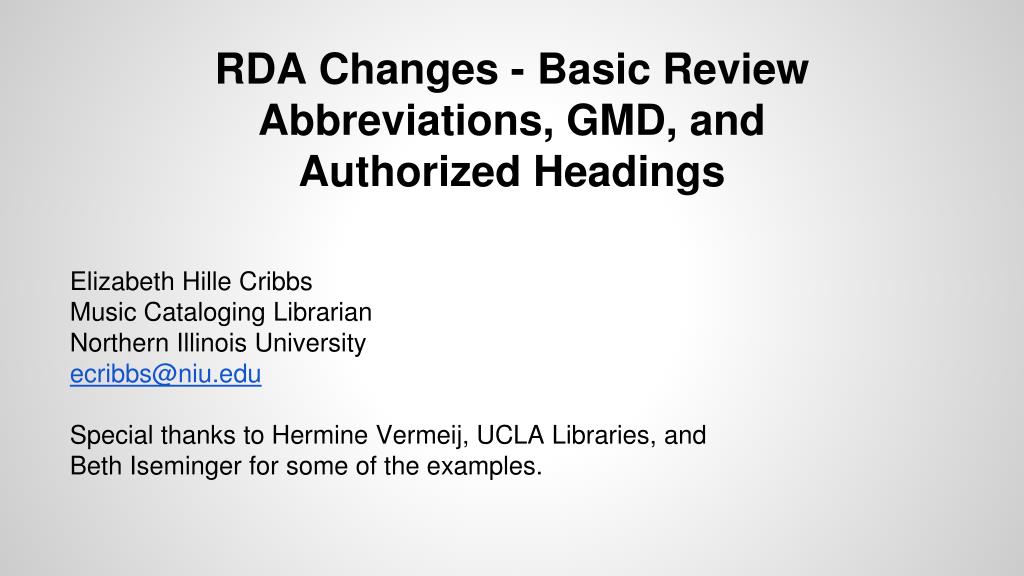 RDA Changes - Basic Review
Abbreviations, GMD, and
Authorized Headings

Elizabeth Hille Cribbs
Music Cataloging Librarian
Northern Illinois University
ecribbs@niu.edu

Special thanks to Hermine Vermeij, UCLA Libraries, and Beth Iseminger for some of the examples.